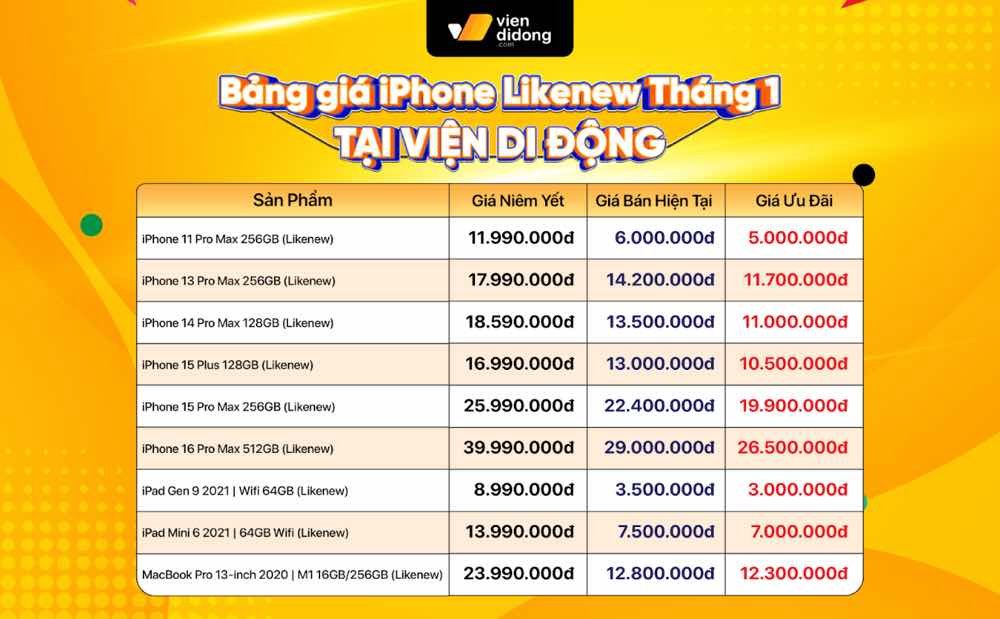 vien didong .com

Bảng giá iPhone Likenew Tháng 1
TẠI VIỆN DI ĐỘNG

| Sản Phẩm | Giá Niêm Yết | Giá Bán Hiện Tại | Giá Ưu Đãi |
|---|---|---|---|
| iPhone 11 Pro Max 256GB (Likenew) | 11.990.000đ | 6.000.000đ | 5.000.000đ |
| iPhone 13 Pro Max 256GB (Likenew) | 17.990.000đ | 14.200.000đ | 11.700.000đ |
| iPhone 14 Pro Max 128GB (Likenew) | 18.590.000đ | 13.500.000đ | 11.000.000đ |
| iPhone 15 Plus 128GB (Likenew) | 16.990.000đ | 13.000.000đ | 10.500.000đ |
| iPhone 15 Pro Max 256GB (Likenew) | 25.990.000đ | 22.400.000đ | 19.900.000đ |
| iPhone 16 Pro Max 512GB (Likenew) | 39.990.000đ | 29.000.000đ | 26.500.000đ |
| iPad Gen 9 2021 \| Wifi 64GB (Likenew) | 8.990.000đ | 3.500.000đ | 3.000.000đ |
| iPad Mini 6 2021 \| 64GB Wifi (Likenew) | 13.990.000đ | 7.500.000đ | 7.000.000đ |
| MacBook Pro 13-inch 2020 \| M1 16GB/256GB (Likenew) | 23.990.000đ | 12.800.000đ | 12.300.000đ |